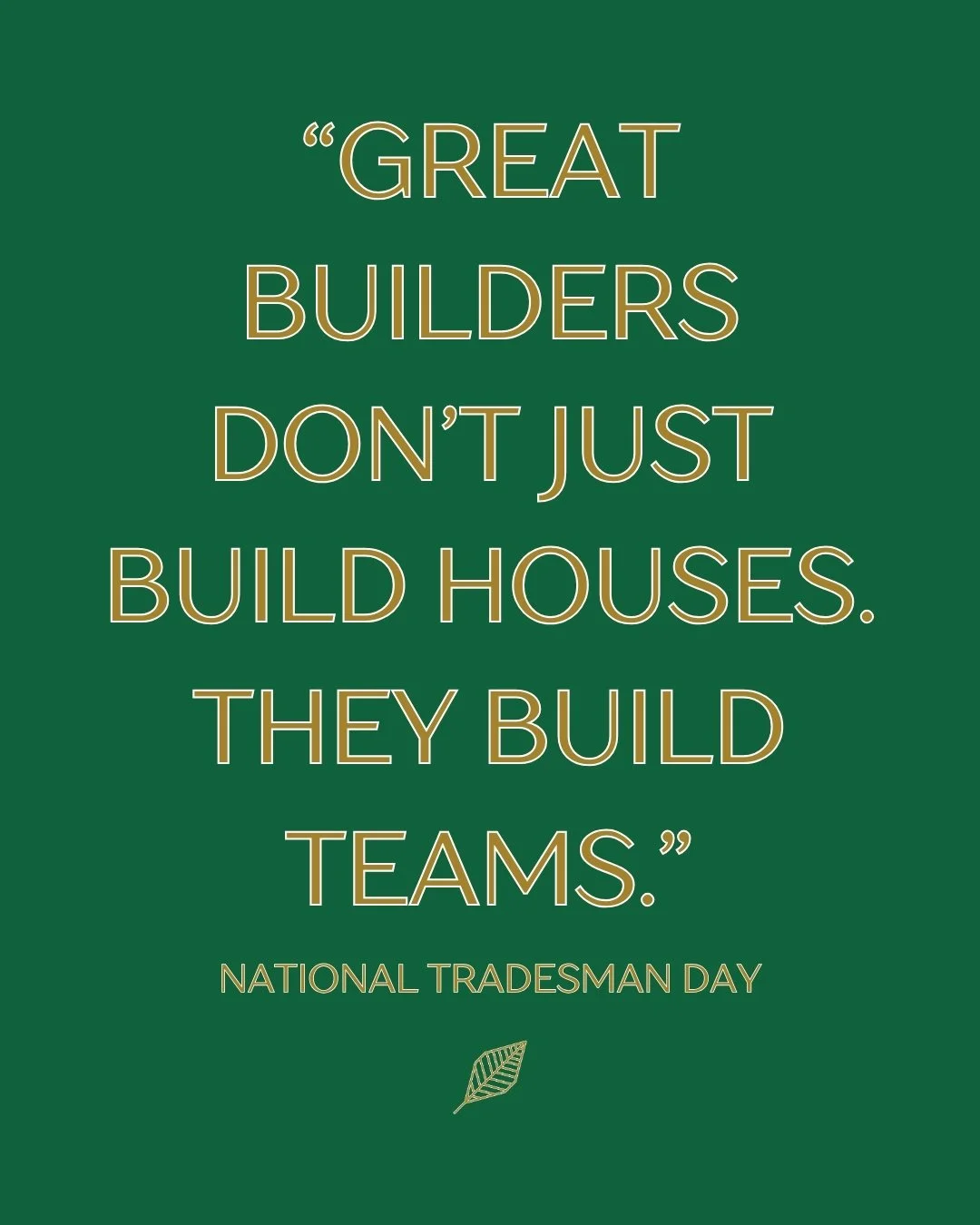 “GREAT BUILDERS DON’T JUST BUILD HOUSES. THEY BUILD TEAMS.”

NATIONAL TRADESMAN DAY